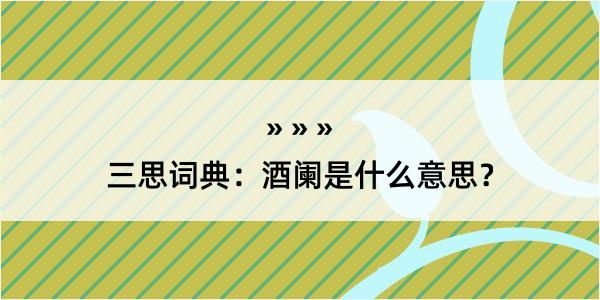 » » »

三思词典：酒阑是什么意思？